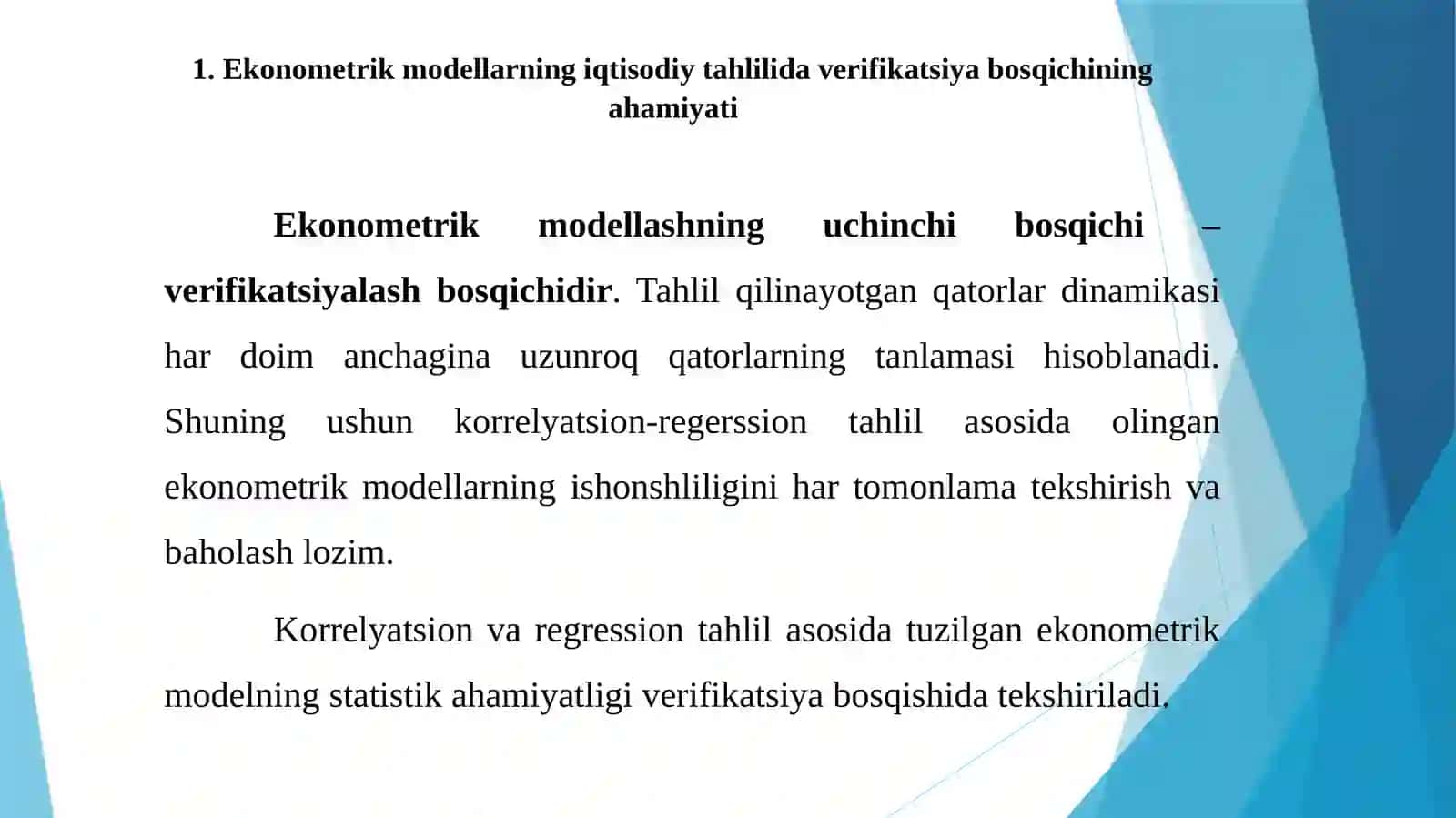 1. Ekonometrik modellarning iqtisodiy tahlilida verifikatsiya bosqichining ahamiyati

Ekonometrik modellashning uchinchi bosqichi – verifikatsiyalash bosqichidir. Tahlil qilinayotgan qatorlar dinamikasi har doim anchagina uzunroq qatorlarning tanlamasi hisoblanadi. Shuning ushun korrelyatsion-regerssion tahlil asosida olingan ekonometrik modellarning ishonshliligini har tomonlama tekshirish va baholash lozim.

Korrelyatsion va regression tahlil asosida tuzilgan ekonometrik modelning statistik ahamiyatligi verifikatsiya bosqishida tekshiriladi.